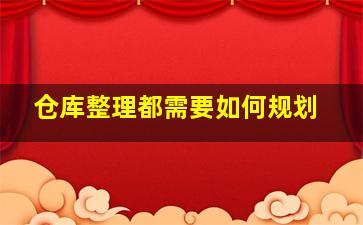 仓库整理都需要如何规划